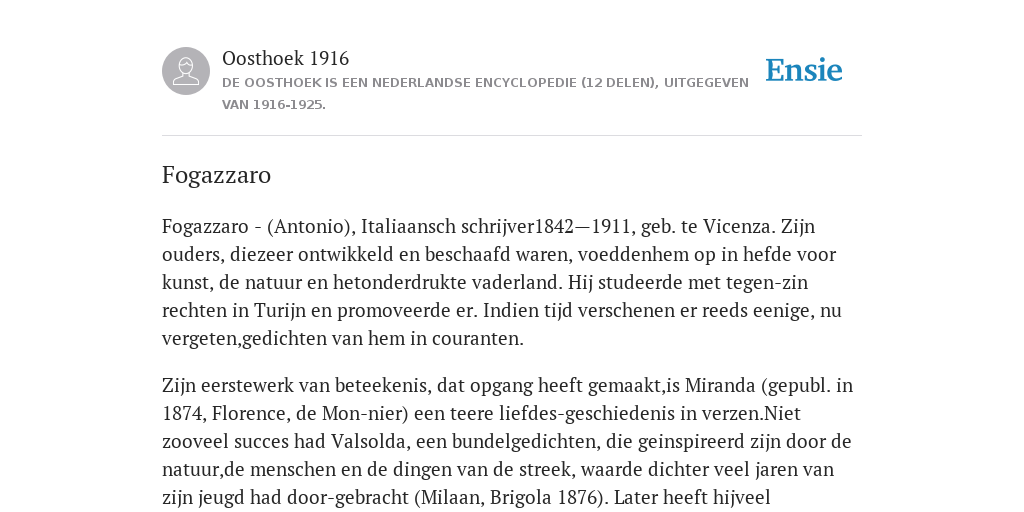 Oosthoek 1916
DE OOSTHOEK IS EEN NEDERLANDSE ENCYCLOPEDIE (12 DELEN), UITGEGEVEN VAN 1916-1925.

Ensie

Fogazzaro

Fogazzaro - (Antonio), Italiaansch schrijver1842—1911, geb. te Vicenza. Zijn ouders, diezeer ontwikkeld en beschaafd waren, voeddenhem op in hefde voor kunst, de natuur en hetonderdrukte vaderland. Hij studeerde met tegen-zin rechten in Turijn en promoveerde er. Indien tijd verschenen er reeds eenige, nu vergeten,gedichten van hem in couranten.

Zijn eerstewerk van beteekenis, dat opgang heeft gemaakt,is Miranda (gepubl. in 1874, Florence, de Mon-nier) een teere liefdes-geschiedenis in verzen.Niet zooveel succes had Valsolda, een bundelgedichten, die geinspireerd zijn door de natuur,de menschen en de dingen van de streek, waarde dichter veel jaren van zijn jeugd had door-gebracht (Milaan, Brigola 1876). Later heeft hijveel